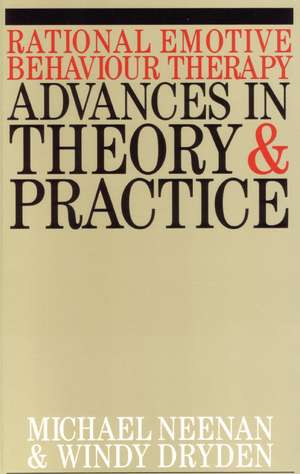 RATIONAL EMOTIVE BEHAVIOUR THERAPY
ADVANCES IN THEORY & PRACTICE

MICHAEL NEENAN & WINDY DRYDEN